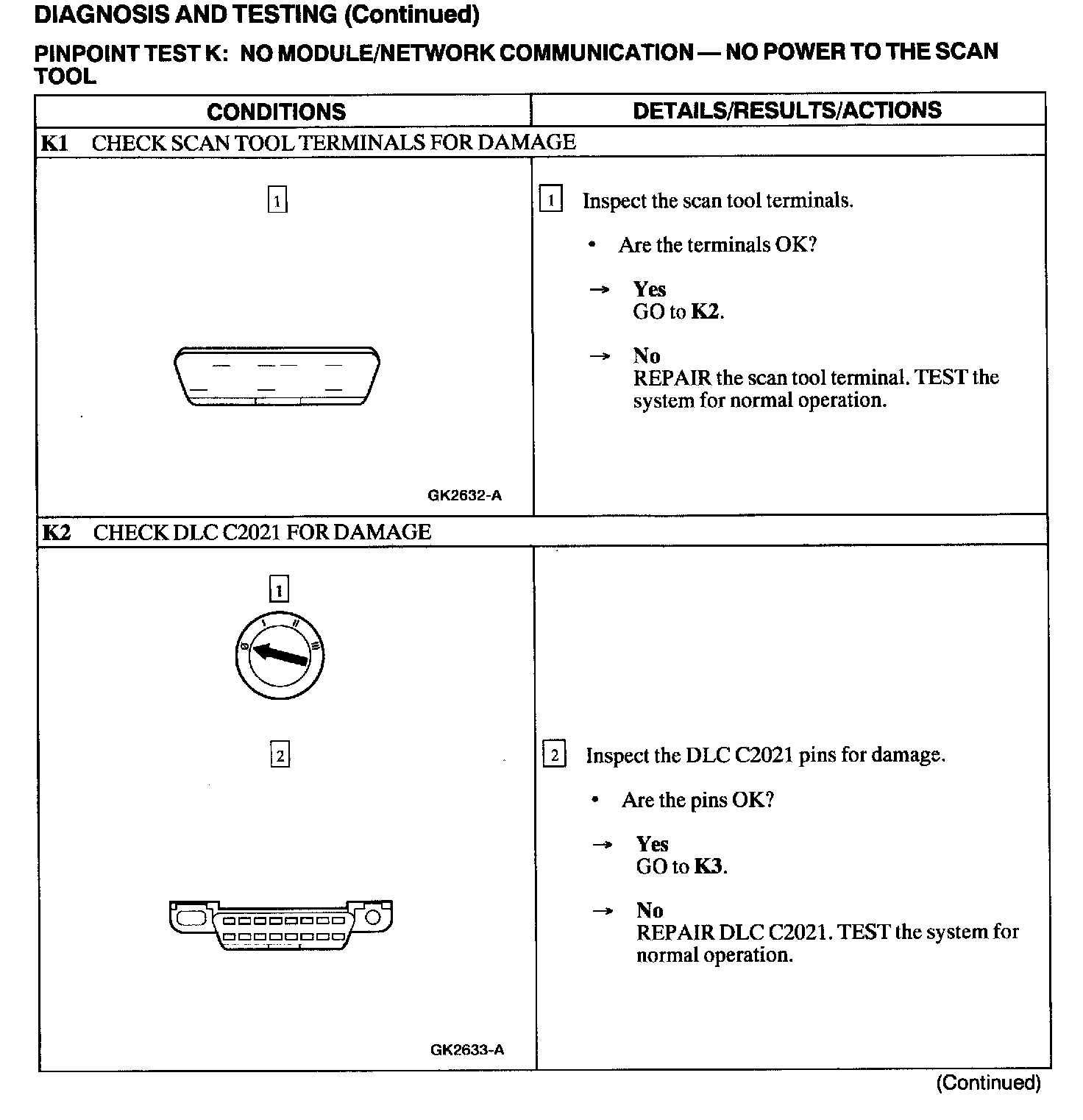 DIAGNOSIS AND TESTING (Continued)

PINPOINT TEST K: NO MODULE/NETWORK COMMUNICATION — NO POWER TO THE SCAN TOOL

| CONDITIONS | DETAILS/RESULTS/ACTIONS |
|---|---|
| K1 CHECK SCAN TOOL TERMINALS FOR DAMAGE | |
| 1 GK2632-A | 1 Inspect the scan tool terminals. • Are the terminals OK? → Yes GO to K2. → No REPAIR the scan tool terminal. TEST the system for normal operation. |
| K2 CHECK DLC C2021 FOR DAMAGE | |
| 1 0 I II III 2 GK2633-A | 2 Inspect the DLC C2021 pins for damage. • Are the pins OK? → Yes GO to K3. → No REPAIR DLC C2021. TEST the system for normal operation. |

(Continued)